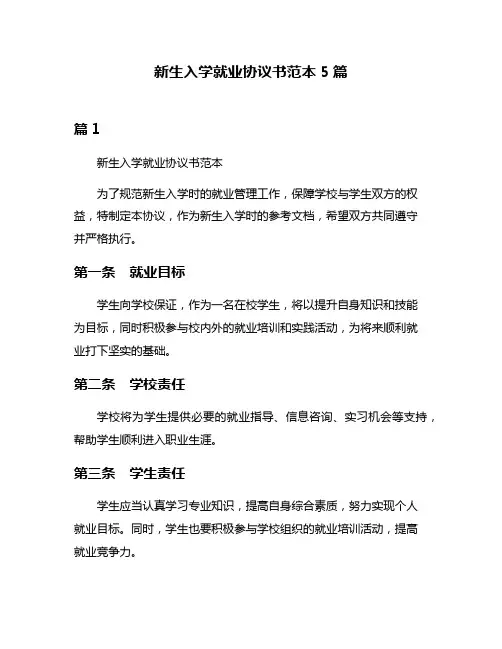 新生入学就业协议书范本 5 篇

篇 1

新生入学就业协议书范本

为了规范新生入学时的就业管理工作，保障学校与学生双方的权益，特制定本协议，作为新生入学时的参考文档，希望双方共同遵守并严格执行。

第一条　就业目标

学生向学校保证，作为一名在校学生，将以提升自身知识和技能为目标，同时积极参与校内外的就业培训和实践活动，为将来顺利就业打下坚实的基础。

第二条　学校责任

学校将为学生提供必要的就业指导、信息咨询、实习机会等支持，帮助学生顺利进入职业生涯。

第三条　学生责任

学生应当认真学习专业知识，提高自身综合素质，努力实现个人就业目标。同时，学生也要积极参与学校组织的就业培训活动，提高就业竞争力。